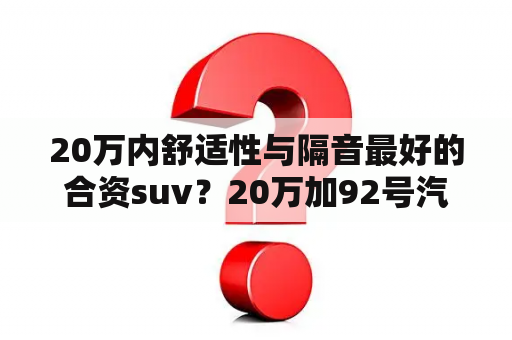 20万内舒适性与隔音最好的合资suv？20万加92号汽